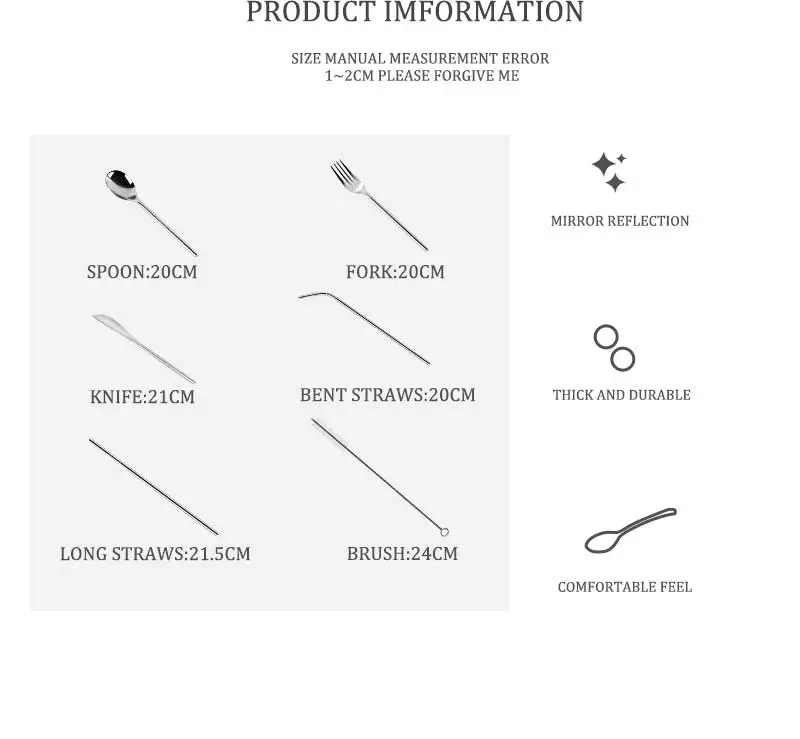 PRODUCT IMFORMATION

SIZE MANUAL MEASUREMENT ERROR 1~2CM PLEASE FORGIVE ME

SPOON:20CM

FORK:20CM

KNIFE:21CM

BENT STRAWS:20CM

LONG STRAWS:21.5CM

BRUSH:24CM

MIRROR REFLECTION

THICK AND DURABLE

COMFORTABLE FEEL